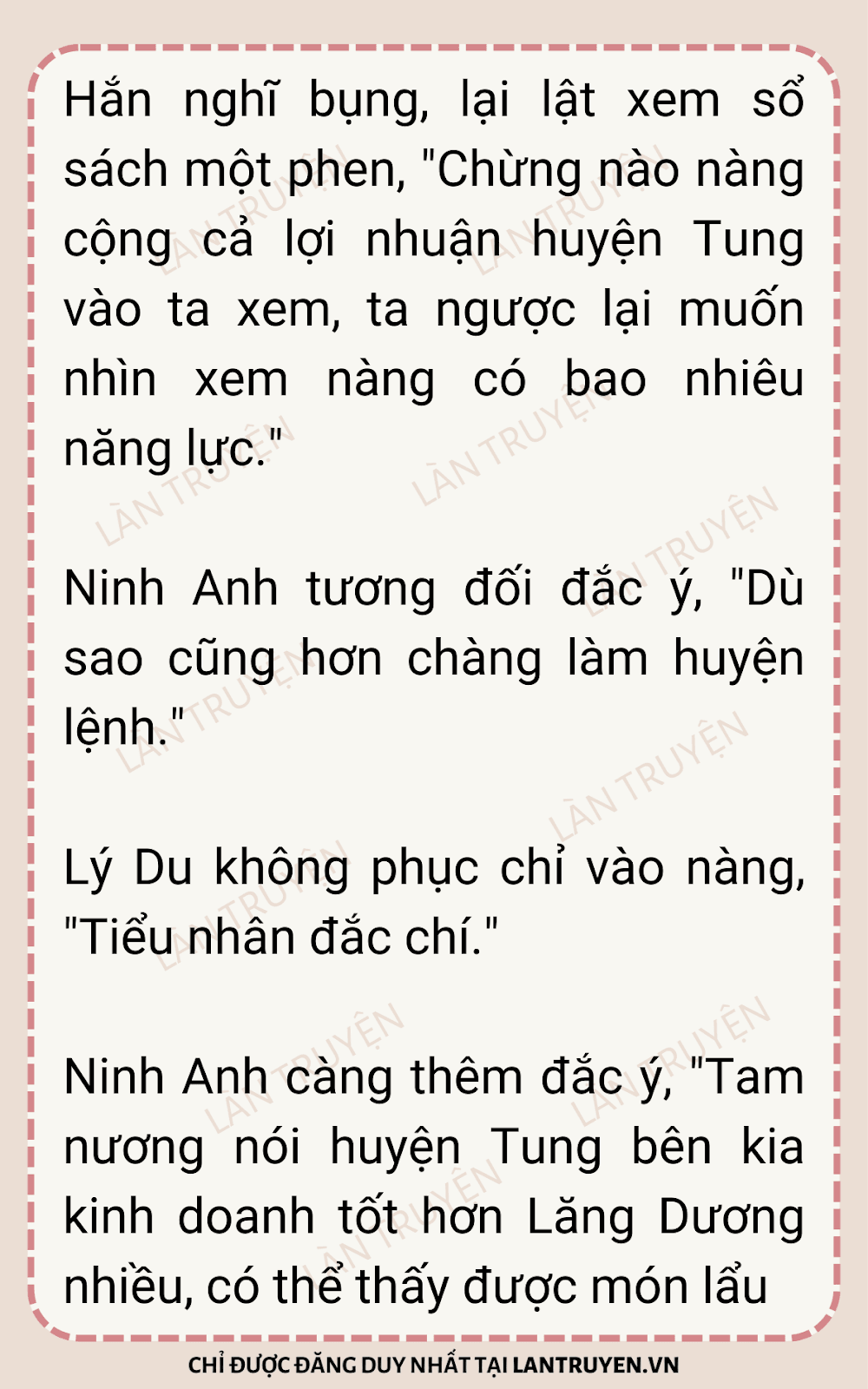 Hắn nghĩ bụng, lại lật xem sổ sách một phen, "Chừng nào nàng cộng cả lợi nhuận huyện Tung vào ta xem, ta ngược lại muốn nhìn xem nàng có bao nhiêu năng lực."

Ninh Anh tương đối đắc ý, "Dù sao cũng hơn chàng làm huyện lệnh."

Lý Du không phục chỉ vào nàng, "Tiểu nhân đắc chí."

Ninh Anh càng thêm đắc ý, "Tam nương nói huyện Tung bên kia kinh doanh tốt hơn Lăng Dương nhiều, có thể thấy được món lẩu

CHỈ ĐƯỢC ĐĂNG DUY NHẤT TẠI LANTRUYEN.VN

LÀN TRUYỆN